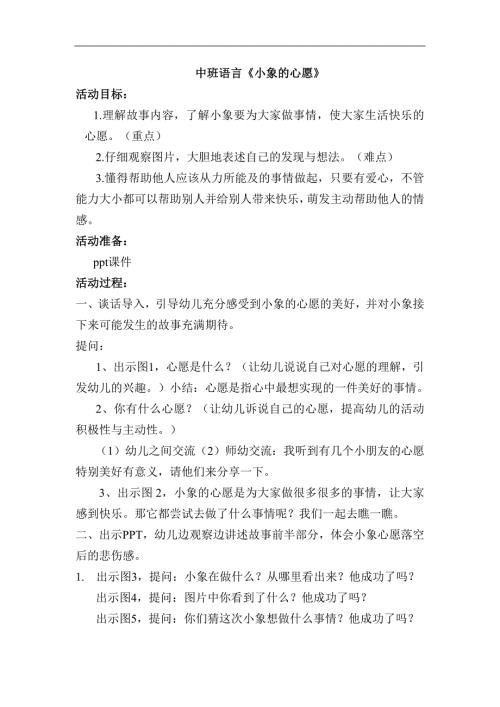 中班语言《小象的心愿》

活动目标：

1.理解故事内容，了解小象要为大家做事情，使大家生活快乐的心愿。（重点）

2.仔细观察图片，大胆地表述自己的发现与想法。（难点）

3.懂得帮助他人应该从力所能及的事情做起，只要有爱心，不管能力大小都可以帮助别人并给别人带来快乐，萌发主动帮助他人的情感。

活动准备：

ppt课件

活动过程：

一、谈话导入，引导幼儿充分感受到小象的心愿的美好，并对小象接下来可能发生的故事充满期待。

提问：

1、出示图1，心愿是什么？（让幼儿说说自己对心愿的理解，引发幼儿的兴趣。）小结：心愿是指心中最想实现的一件美好的事情。

2、你有什么心愿？（让幼儿诉说自己的心愿，提高幼儿的活动积极性与主动性。）

（1）幼儿之间交流（2）师幼交流：我听到有几个小朋友的心愿特别美好有意义，请他们来分享一下。

3、出示图 2，小象的心愿是为大家做很多很多的事情，让大家感到快乐。那它都尝试去做了什么事情呢？我们一起去瞧一瞧。

二、出示PPT，幼儿边观察边讲述故事前半部分，体会小象心愿落空后的悲伤感。

1. 出示图3，提问：小象在做什么？从哪里看出来？他成功了吗？

出示图4，提问：图片中你看到了什么？他成功了吗？

出示图5，提问：你们猜这次小象想做什么事情？他成功了吗？